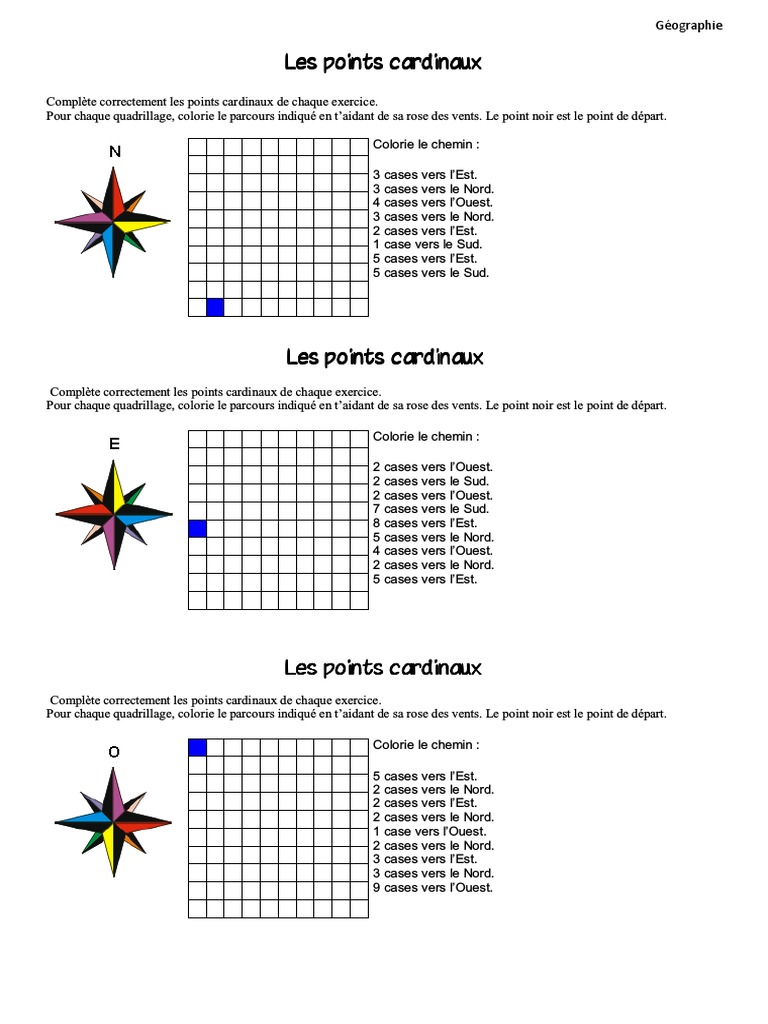 Géographie

Les points cardinaux

Complète correctement les points cardinaux de chaque exercice.
Pour chaque quadrillage, colorie le parcours indiqué en t'aidant de sa rose des vents. Le point noir est le point de départ.

N

Colorie le chemin :

3 cases vers l'Est.
3 cases vers le Nord.
4 cases vers l'Ouest.
3 cases vers le Nord.
2 cases vers l'Est.
1 case vers le Sud.
5 cases vers l'Est.
5 cases vers le Sud.

Les points cardinaux

Complète correctement les points cardinaux de chaque exercice.
Pour chaque quadrillage, colorie le parcours indiqué en t'aidant de sa rose des vents. Le point noir est le point de départ.

E

Colorie le chemin :

2 cases vers l'Ouest.
2 cases vers le Sud.
2 cases vers l'Ouest.
7 cases vers le Sud.
8 cases vers l'Est.
5 cases vers le Nord.
4 cases vers l'Ouest.
2 cases vers le Nord.
5 cases vers l'Est.

Les points cardinaux

Complète correctement les points cardinaux de chaque exercice.
Pour chaque quadrillage, colorie le parcours indiqué en t'aidant de sa rose des vents. Le point noir est le point de départ.

O

Colorie le chemin :

5 cases vers l'Est.
2 cases vers le Nord.
2 cases vers l'Est.
2 cases vers le Nord.
1 case vers l'Ouest.
2 cases vers le Nord.
3 cases vers l'Est.
3 cases vers le Nord.
9 cases vers l'Ouest.